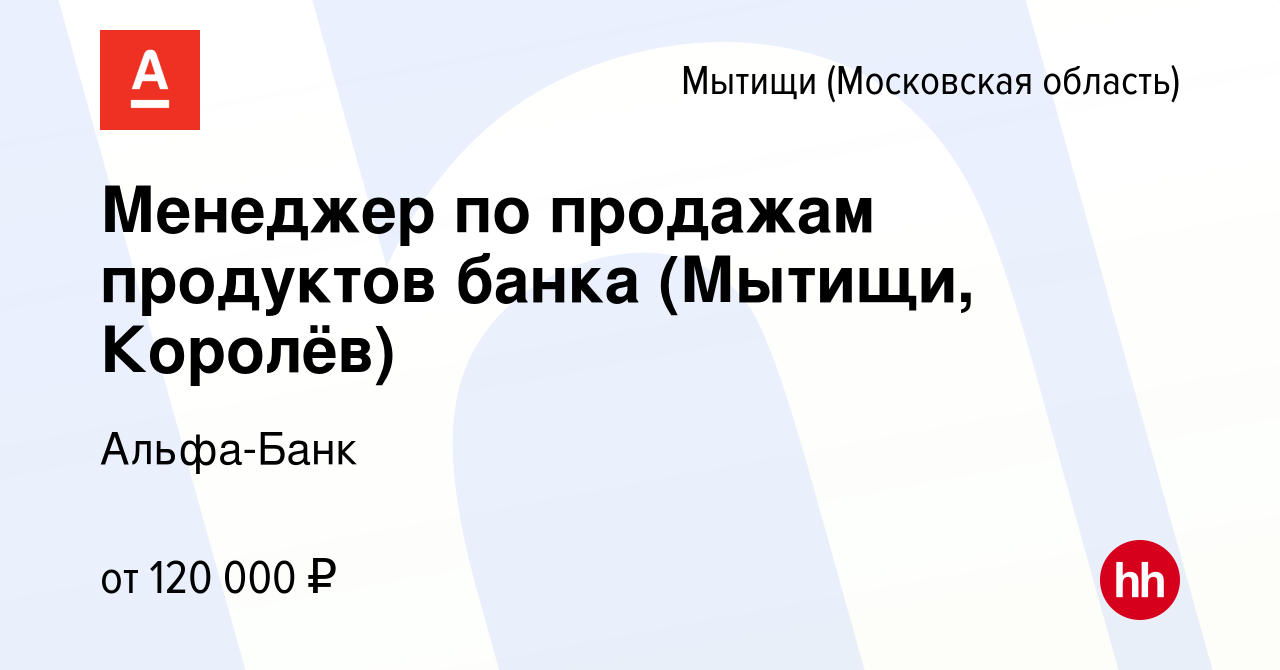 А

Мытищи (Московская область)

Менеджер по продажам продуктов банка (Мытищи, Королёв)

Альфа-Банк

от 120 000 ₽

hh